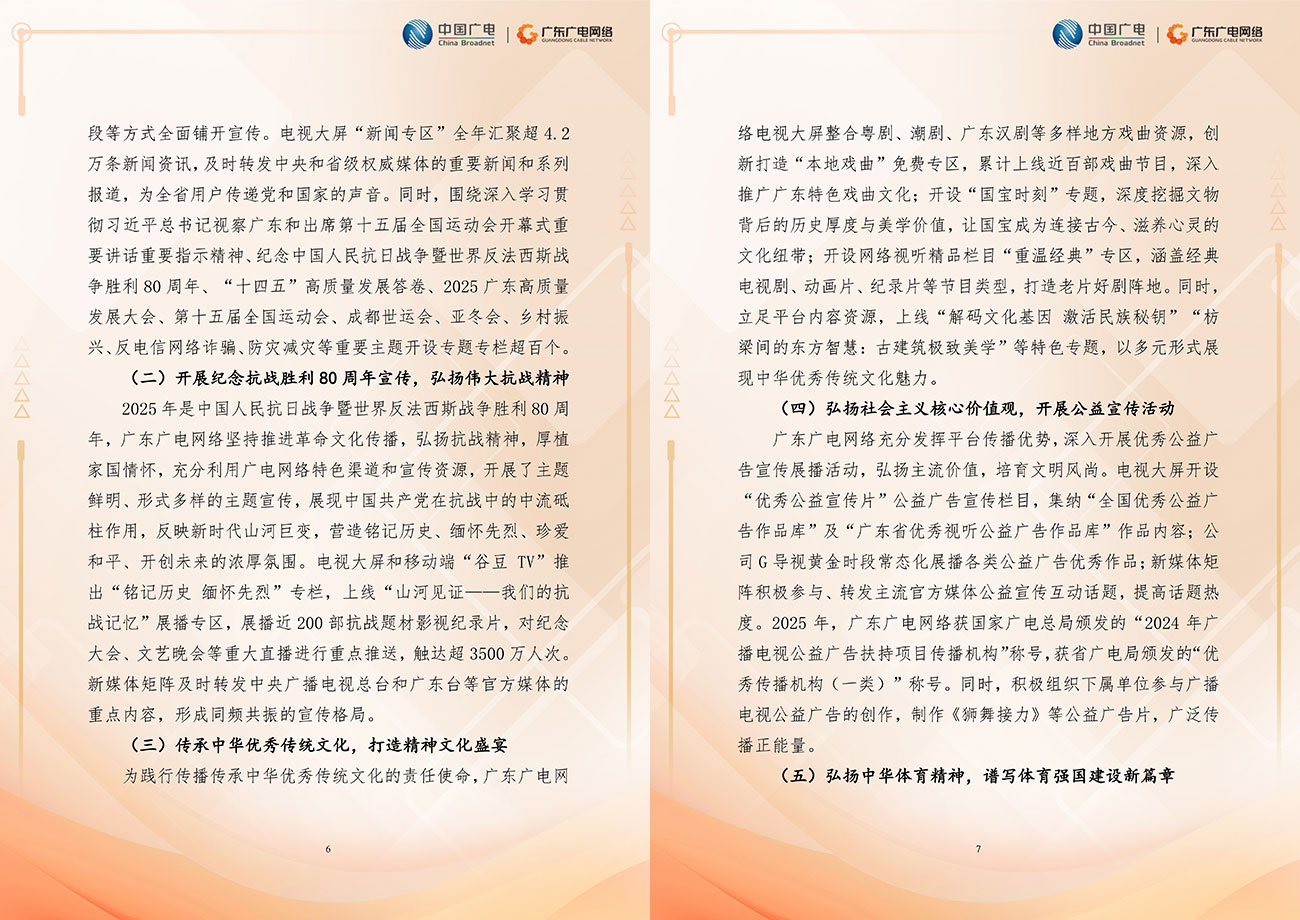 中国广电
China Broadnet
广东广电网络
GUANGDONG CABLE NETWORK

段等方式全面铺开宣传。电视大屏“新闻专区”全年汇聚超4.2万条新闻资讯，及时转发中央和省级权威媒体的重要新闻和系列报道，为全省用户传递党和国家的声音。同时，围绕深入学习贯彻习近平总书记视察广东和出席第十五届全国运动会开幕式重要讲话重要指示精神、纪念中国人民抗日战争暨世界反法西斯战争胜利80周年、“十四五”高质量发展答卷、2025广东高质量发展大会、第十五届全国运动会、成都世运会、亚冬会、乡村振兴、反电信网络诈骗、防灾减灾等重要主题开设专题专栏超百个。

（二）开展纪念抗战胜利80周年宣传，弘扬伟大抗战精神

2025年是中国人民抗日战争暨世界反法西斯战争胜利80周年，广东广电网络坚持推进革命文化传播，弘扬抗战精神，厚植家国情怀，充分利用广电网络特色渠道和宣传资源，开展了主题鲜明、形式多样的主题宣传，展现中国共产党在抗战中的中流砥柱作用，反映新时代山河巨变，营造铭记历史、缅怀先烈、珍爱和平、开创未来的浓厚氛围。电视大屏和移动端“谷豆TV”推出“铭记历史 缅怀先烈”专栏，上线“山河见证——我们的抗战记忆”展播专区，展播近200部抗战题材影视纪录片，对纪念大会、文艺晚会等重大直播进行重点推送，触达超3500万人次。新媒体矩阵及时转发中央广播电视总台和广东台等官方媒体的重点内容，形成同频共振的宣传格局。

（三）传承中华优秀传统文化，打造精神文化盛宴

为践行传播传承中华优秀传统文化的责任使命，广东广电网

6

中国广电
China Broadnet
广东广电网络
GUANGDONG CABLE NETWORK

络电视大屏整合粤剧、潮剧、广东汉剧等多样地方戏曲资源，创新打造“本地戏曲”免费专区，累计上线近百部戏曲节目，深入推广广东特色戏曲文化；开设“国宝时刻”专题，深度挖掘文物背后的历史厚度与美学价值，让国宝成为连接古今、滋养心灵的文化纽带；开设网络视听精品栏目“重温经典”专区，涵盖经典电视剧、动画片、纪录片等节目类型，打造老片好剧阵地。同时，立足平台内容资源，上线“解码文化基因 激活民族秘钥”“枋梁间的东方智慧：古建筑极致美学”等特色专题，以多元形式展现中华优秀传统文化魅力。

（四）弘扬社会主义核心价值观，开展公益宣传活动

广东广电网络充分发挥平台传播优势，深入开展优秀公益广告宣传展播活动，弘扬主流价值，培育文明风尚。电视大屏开设“优秀公益宣传片”公益广告宣传栏目，集纳“全国优秀公益广告作品库”及“广东省优秀视听公益广告作品库”作品内容；公司G导视黄金时段常态化展播各类公益广告优秀作品；新媒体矩阵积极参与、转发主流官方媒体公益宣传互动话题，提高话题热度。2025年，广东广电网络获国家广电总局颁发的“2024年广播电视公益广告扶持项目传播机构”称号，获省广电局颁发的“优秀传播机构（一类）”称号。同时，积极组织下属单位参与广播电视公益广告的创作，制作《狮舞接力》等公益广告片，广泛传播正能量。

（五）弘扬中华体育精神，谱写体育强国建设新篇章

7